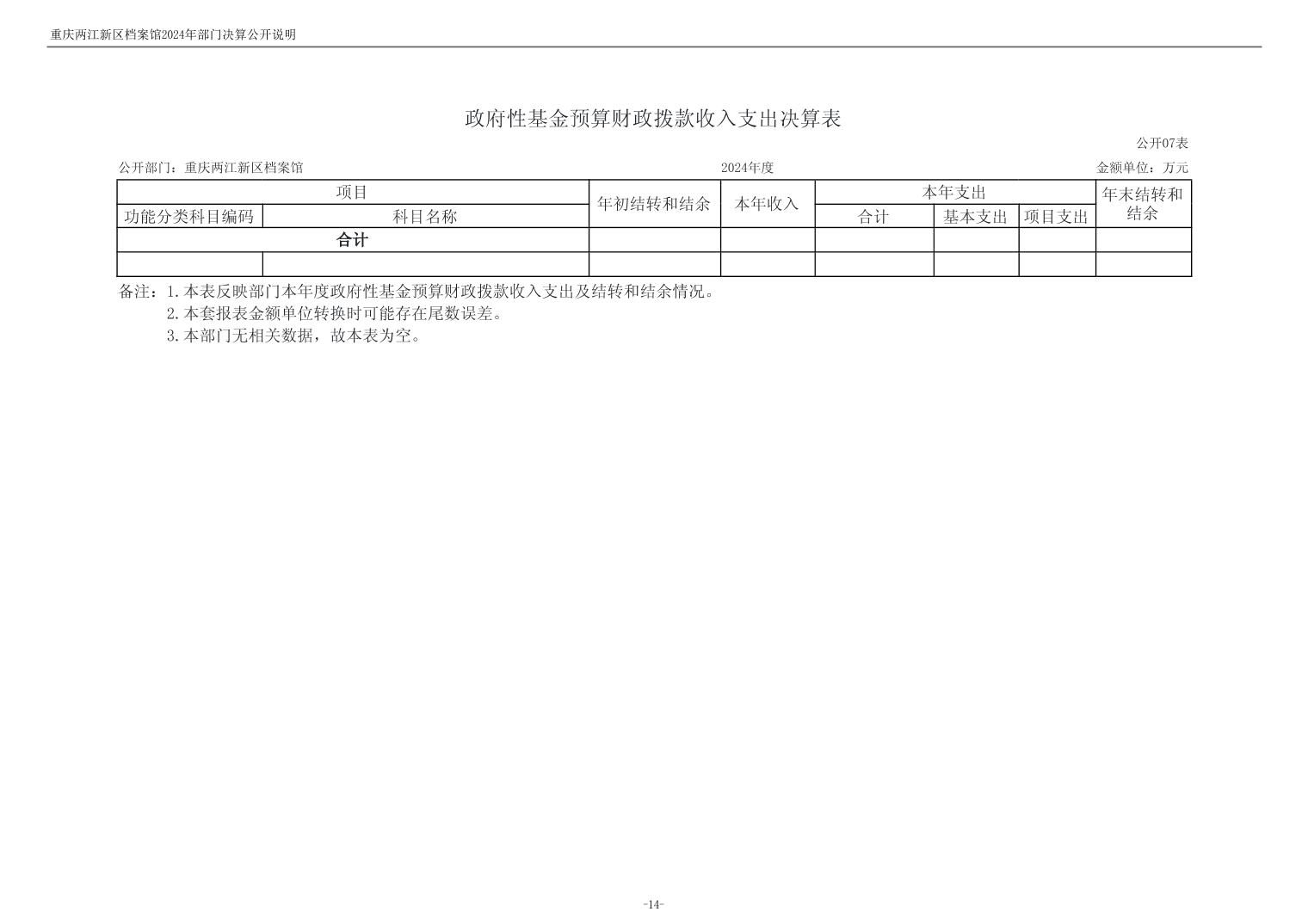 重庆两江新区档案馆2024年部门决算公开说明

政府性基金预算财政拨款收入支出决算表

公开07表

公开部门：重庆两江新区档案馆 2024年度 金额单位：万元

| 项目 | | 年初结转和结余 | 本年收入 | 本年支出 | | | 年末结转和结余 |
|---|---|---|---|---|---|---|---|
| 功能分类科目编码 | 科目名称 | | | 合计 | 基本支出 | 项目支出 | |
| 合计 | | | | | | | |
| | | | | | | | |

备注：1.本表反映部门本年度政府性基金预算财政拨款收入支出及结转和结余情况。
2.本套报表金额单位转换时可能存在尾数误差。
3.本部门无相关数据，故本表为空。

-14-